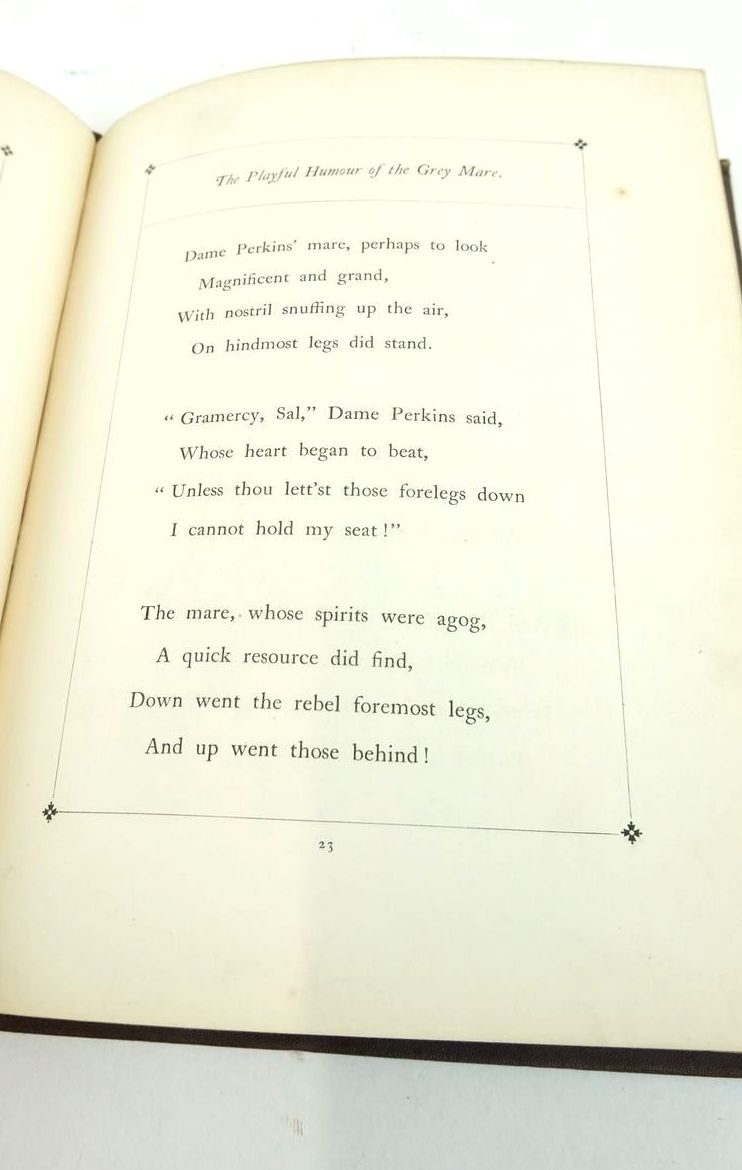 The Playful Humour of the Grey Mare.

Dame Perkins' mare, perhaps to look
Magnificent and grand,
With nostril snuffing up the air,
On hindmost legs did stand.

"Gramercy, Sal," Dame Perkins said,
Whose heart began to beat,
"Unless thou lett'st those forelegs down
I cannot hold my seat!"

The mare, whose spirits were agog,
A quick resource did find,
Down went the rebel foremost legs,
And up went those behind!

23